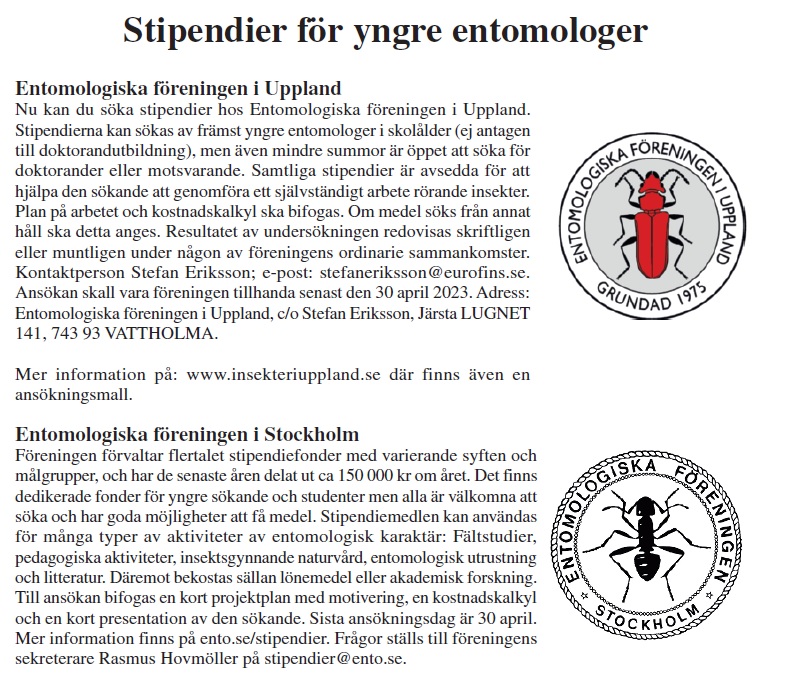 Stipendier för yngre entomologer

Entomologiska föreningen i Uppland
Nu kan du söka stipendier hos Entomologiska föreningen i Uppland. Stipendierna kan sökas av främst yngre entomologer i skolålder (ej antagen till doktorandutbildning), men även mindre summor är öppet att söka för doktorander eller motsvarande. Samtliga stipendier är avsedda för att hjälpa den sökande att genomföra ett självständigt arbete rörande insekter. Plan på arbetet och kostnadskalkyl ska bifogas. Om medel söks från annat håll ska detta anges. Resultatet av undersökningen redovisas skriftligen eller muntligen under någon av föreningens ordinarie sammankomster. Kontaktperson Stefan Eriksson; e-post: stefaneriksson@eurofins.se. Ansökan skall vara föreningen tillhanda senast den 30 april 2023. Adress: Entomologiska föreningen i Uppland, c/o Stefan Eriksson, Järsta LUGNET 141, 743 93 VATTHOLMA.

Mer information på: www.insekteriuppland.se där finns även en ansökningsmall.

ENTOMOLOGISKA FÖRENINGEN I UPPLAND
GRUNDAD 1975

Entomologiska föreningen i Stockholm
Föreningen förvaltar flertalet stipendiefonder med varierande syften och målgrupper, och har de senaste åren delat ut ca 150 000 kr om året. Det finns dedikerade fonder för yngre sökande och studenter men alla är välkomna att söka och har goda möjligheter att få medel. Stipendiemedlen kan användas för många typer av aktiviteter av entomologisk karaktär: Fältstudier, pedagogiska aktiviteter, insektsgynnande naturvård, entomologisk utrustning och litteratur. Däremot bekostas sällan lönemedel eller akademisk forskning. Till ansökan bifogas en kort projektplan med motivering, en kostnadskalkyl och en kort presentation av den sökande. Sista ansökningsdag är 30 april. Mer information finns på ento.se/stipendier. Frågor ställs till föreningens sekreterare Rasmus Hovmöller på stipendier@ento.se.

ENTOMOLOGISKA FÖRENINGEN
STOCKHOLM